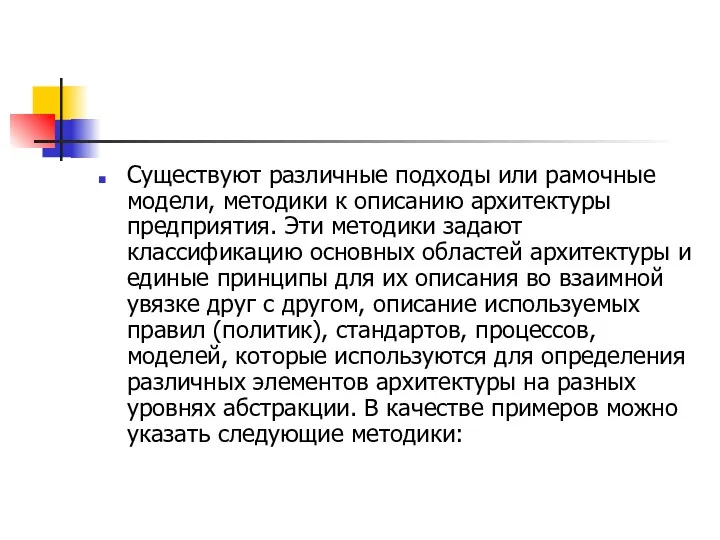 Существуют различные подходы или рамочные модели, методики к описанию архитектуры предприятия. Эти методики задают классификацию основных областей архитектуры и единые принципы для их описания во взаимной увязке друг с другом, описание используемых правил (политик), стандартов, процессов, моделей, которые используются для определения различных элементов архитектуры на разных уровнях абстракции. В качестве примеров можно указать следующие методики: